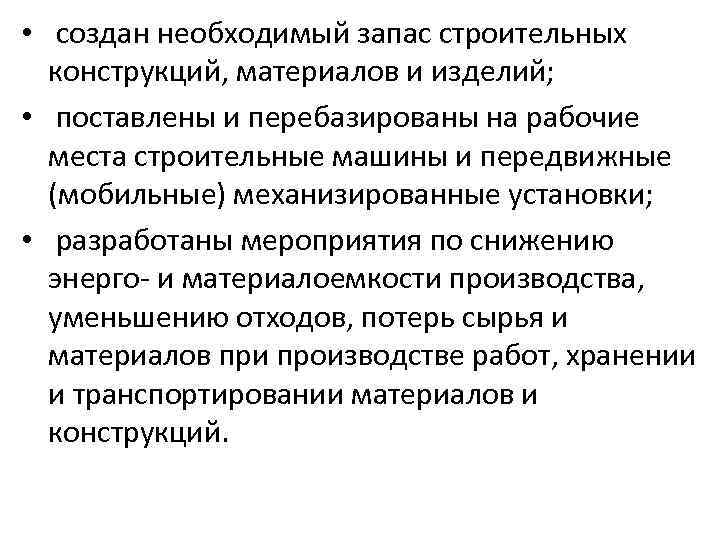 • создан необходимый запас строительных конструкций, материалов и изделий;

• поставлены и перебазированы на рабочие места строительные машины и передвижные (мобильные) механизированные установки;

• разработаны мероприятия по снижению энерго- и материалоемкости производства, уменьшению отходов, потерь сырья и материалов при производстве работ, хранении и транспортировании материалов и конструкций.